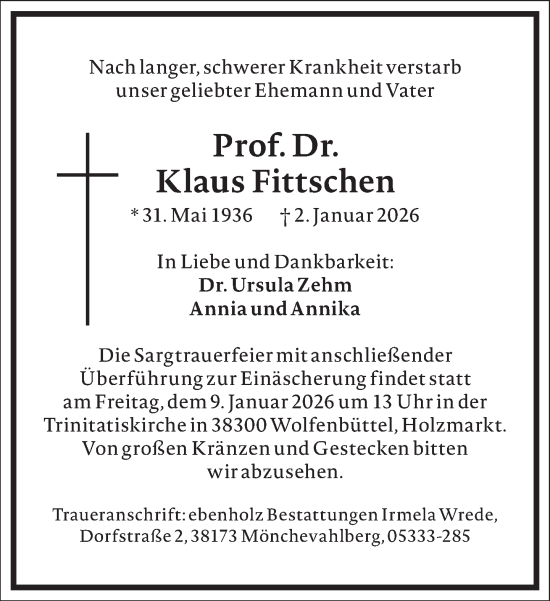 Nach langer, schwerer Krankheit verstarb unser geliebter Ehemann und Vater

Prof. Dr.
Klaus Fittschen

* 31. Mai 1936 † 2. Januar 2026

In Liebe und Dankbarkeit:
Dr. Ursula Zehm
Annia und Annika

Die Sargtrauerfeier mit anschließender Überführung zur Einäscherung findet statt am Freitag, dem 9. Januar 2026 um 13 Uhr in der Trinitatiskirche in 38300 Wolfenbüttel, Holzmarkt. Von großen Kränzen und Gestecken bitten wir abzusehen.

Traueranschrift: ebenholz Bestattungen Irmela Wrede, Dorfstraße 2, 38173 Mönchevahlberg, 05333-285